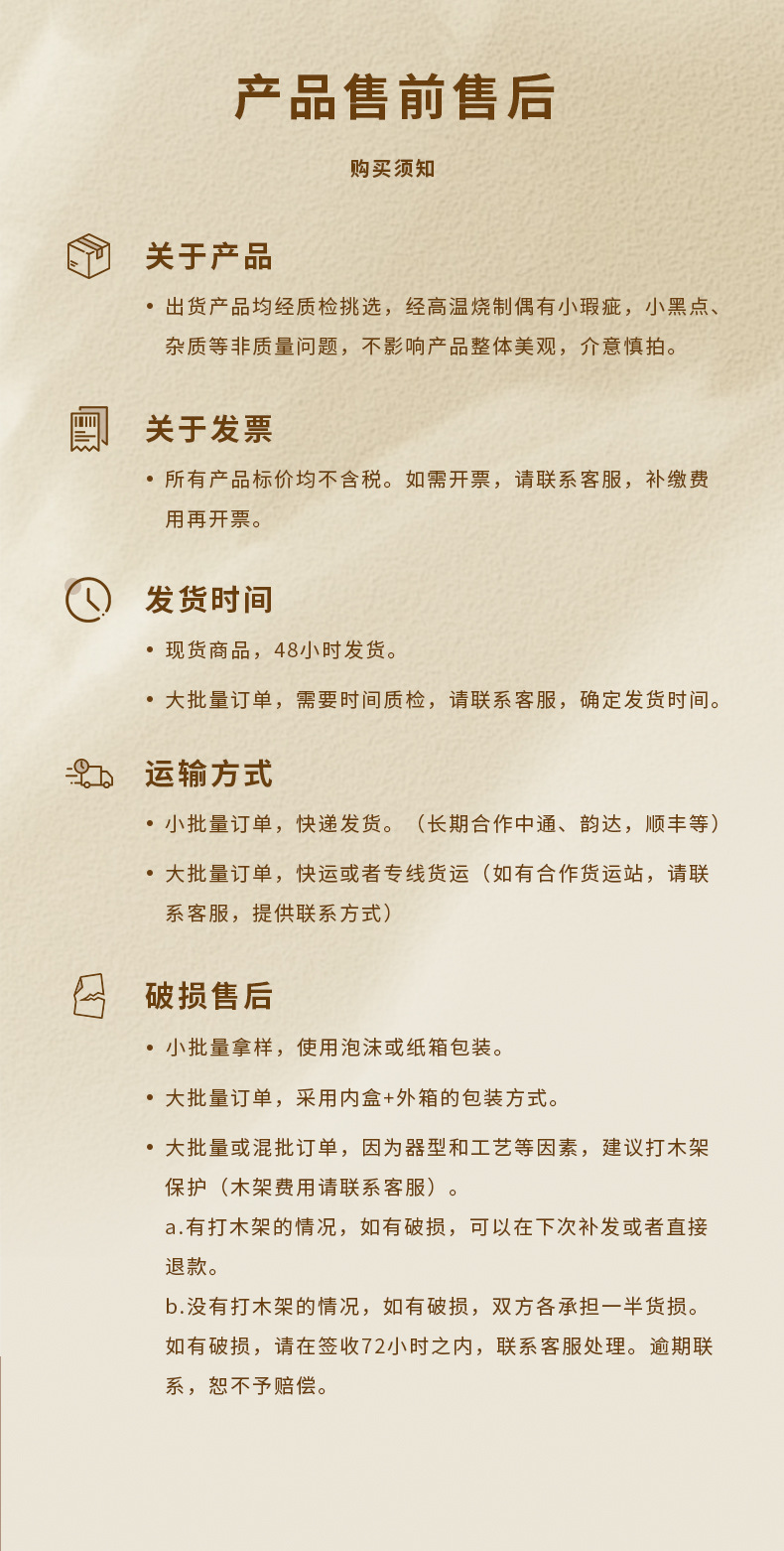 产品售前售后

购买须知

关于产品

• 出货产品均经质检挑选，经高温烧制偶有小瑕疵，小黑点、杂质等非质量问题，不影响产品整体美观，介意慎拍。

关于发票

• 所有产品标价均不含税。如需开票，请联系客服，补缴费用再开票。

发货时间

• 现货商品，48小时发货。

• 大批量订单，需要时间质检，请联系客服，确定发货时间。

运输方式

• 小批量订单，快递发货。（长期合作中通、韵达，顺丰等）

• 大批量订单，快运或者专线货运（如有合作货运站，请联系客服，提供联系方式）

破损售后

• 小批量拿样，使用泡沫或纸箱包装。

• 大批量订单，采用内盒+外箱的包装方式。

• 大批量或混批订单，因为器型和工艺等因素，建议打木架保护（木架费用请联系客服）。
a.有打木架的情况，如有破损，可以在下次补发或者直接退款。
b.没有打木架的情况，如有破损，双方各承担一半货损。
如有破损，请在签收72小时之内，联系客服处理。逾期联系，恕不予赔偿。